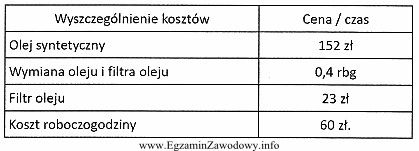 | Wyszczególnienie kosztów | Cena / czas |
|---|---|
| Olej syntetyczny | 152 zł |
| Wymiana oleju i filtra oleju | 0,4 rbg |
| Filtr oleju | 23 zł |
| Koszt roboczogodziny | 60 zł. |

www.EgzaminZawodowy.info